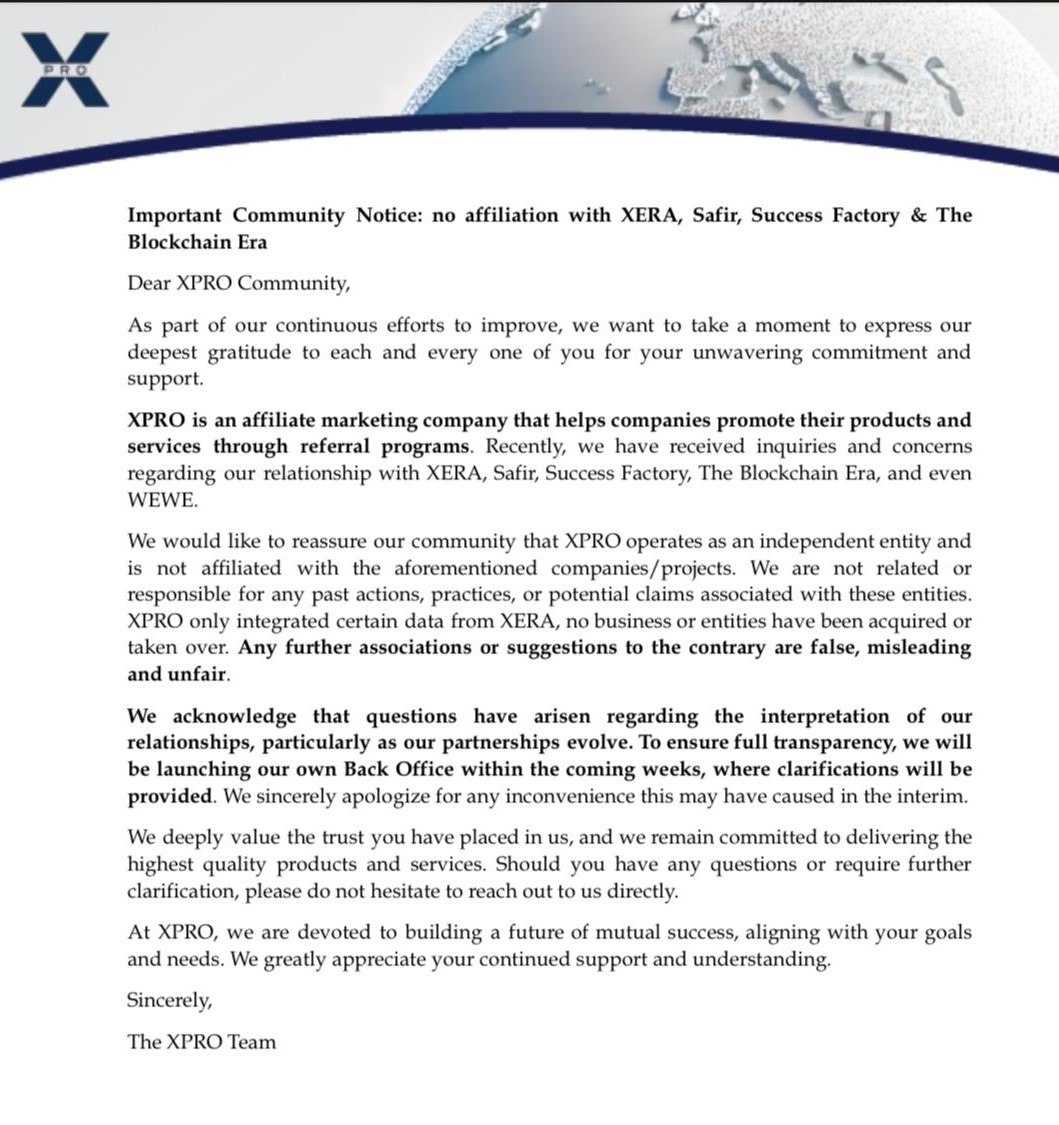 X PRO

Important Community Notice: no affiliation with XERA, Safir, Success Factory & The Blockchain Era

Dear XPRO Community,

As part of our continuous efforts to improve, we want to take a moment to express our deepest gratitude to each and every one of you for your unwavering commitment and support.

XPRO is an affiliate marketing company that helps companies promote their products and services through referral programs. Recently, we have received inquiries and concerns regarding our relationship with XERA, Safir, Success Factory, The Blockchain Era, and even WEWE.

We would like to reassure our community that XPRO operates as an independent entity and is not affiliated with the aforementioned companies/projects. We are not related or responsible for any past actions, practices, or potential claims associated with these entities. XPRO only integrated certain data from XERA, no business or entities have been acquired or taken over. Any further associations or suggestions to the contrary are false, misleading and unfair.

We acknowledge that questions have arisen regarding the interpretation of our relationships, particularly as our partnerships evolve. To ensure full transparency, we will be launching our own Back Office within the coming weeks, where clarifications will be provided. We sincerely apologize for any inconvenience this may have caused in the interim.

We deeply value the trust you have placed in us, and we remain committed to delivering the highest quality products and services. Should you have any questions or require further clarification, please do not hesitate to reach out to us directly.

At XPRO, we are devoted to building a future of mutual success, aligning with your goals and needs. We greatly appreciate your continued support and understanding.

Sincerely,

The XPRO Team